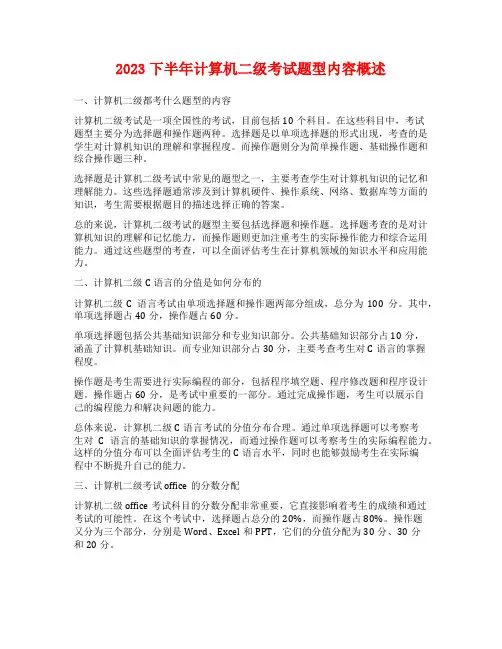 2023 下半年计算机二级考试题型内容概述

一、计算机二级都考什么题型的内容

计算机二级考试是一项全国性的考试，目前包括 10 个科目。在这些科目中，考试题型主要分为选择题和操作题两种。选择题是以单项选择题的形式出现，考查的是学生对计算机知识的理解和掌握程度。而操作题则分为简单操作题、基础操作题和综合操作题三种。

选择题是计算机二级考试中常见的题型之一，主要考查学生对计算机知识的记忆和理解能力。这些选择题通常涉及到计算机硬件、操作系统、网络、数据库等方面的知识，考生需要根据题目的描述选择正确的答案。

总的来说，计算机二级考试的题型主要包括选择题和操作题。选择题考查的是对计算机知识的理解和记忆能力，而操作题则更加注重考生的实际操作能力和综合运用能力。通过这些题型的考查，可以全面评估考生在计算机领域的知识水平和应用能力。

二、计算机二级 C 语言的分值是如何分布的

计算机二级 C 语言考试由单项选择题和操作题两部分组成，总分为 100 分。其中，单项选择题占 40 分，操作题占 60 分。

单项选择题包括公共基础知识部分和专业知识部分。公共基础知识部分占 10 分，涵盖了计算机基础知识。而专业知识部分占 30 分，主要考查考生对 C 语言的掌握程度。

操作题是考生需要进行实际编程的部分，包括程序填空题、程序修改题和程序设计题。操作题占 60 分，是考试中重要的一部分。通过完成操作题，考生可以展示自己的编程能力和解决问题的能力。

总体来说，计算机二级 C 语言考试的分值分布合理。通过单项选择题可以考察考生对 C 语言的基础知识的掌握情况，而通过操作题可以考察考生的实际编程能力。这样的分值分布可以全面评估考生的 C 语言水平，同时也能够鼓励考生在实际编程中不断提升自己的能力。

三、计算机二级考试 office 的分数分配

计算机二级 office 考试科目的分数分配非常重要，它直接影响着考生的成绩和通过考试的可能性。在这个考试中，选择题占总分的 20%，而操作题占 80%。操作题又分为三个部分，分别是 Word、Excel 和 PPT，它们的分值分配为 30 分、30 分和 20 分。